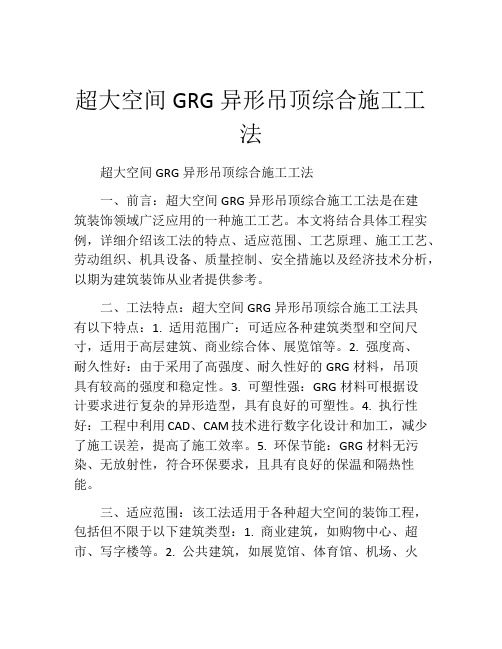 超大空间 GRG 异形吊顶综合施工工法

超大空间 GRG 异形吊顶综合施工工法

一、前言：超大空间 GRG 异形吊顶综合施工工法是在建筑装饰领域广泛应用的一种施工工艺。本文将结合具体工程实例，详细介绍该工法的特点、适应范围、工艺原理、施工工艺、劳动组织、机具设备、质量控制、安全措施以及经济技术分析，以期为建筑装饰从业者提供参考。

二、工法特点：超大空间 GRG 异形吊顶综合施工工法具有以下特点：1. 适用范围广：可适应各种建筑类型和空间尺寸，适用于高层建筑、商业综合体、展览馆等。2. 强度高、耐久性好：由于采用了高强度、耐久性好的 GRG 材料，吊顶具有较高的强度和稳定性。3. 可塑性强：GRG 材料可根据设计要求进行复杂的异形造型，具有良好的可塑性。4. 执行性好：工程中利用 CAD、CAM 技术进行数字化设计和加工，减少了施工误差，提高了施工效率。5. 环保节能：GRG 材料无污染、无放射性，符合环保要求，且具有良好的保温和隔热性能。

三、适应范围：该工法适用于各种超大空间的装饰工程，包括但不限于以下建筑类型：1. 商业建筑，如购物中心、超市、写字楼等。2. 公共建筑，如展览馆、体育馆、机场、火